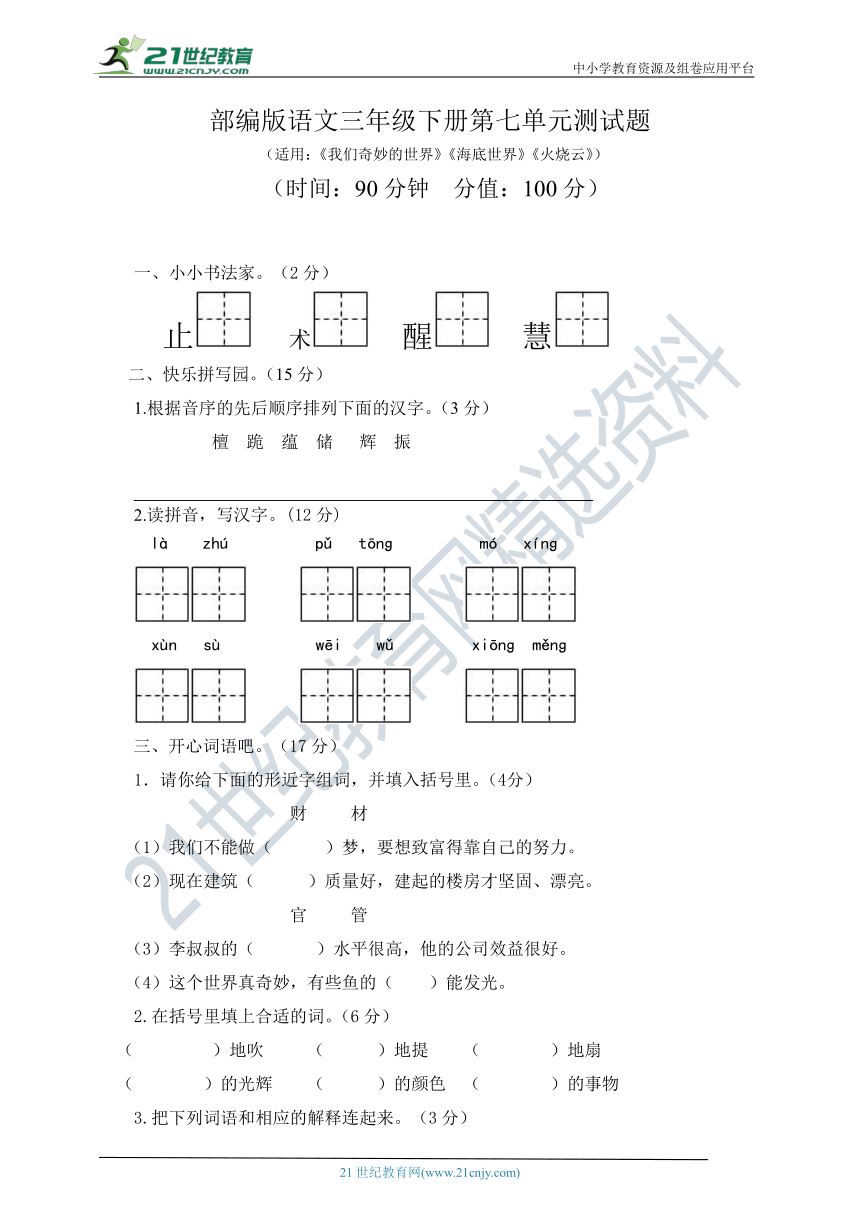 21世纪教育
www.21cnjy.com
中小学教育资源及组卷应用平台

部编版语文三年级下册第七单元测试题

（适用：《我们奇妙的世界》《海底世界》《火烧云》）

（时间：90 分钟　分值：100 分）

一、小小书法家。（2 分）

止　术　醒　慧

二、快乐拼写园。（15 分）

1.根据音序的先后顺序排列下面的汉字。（3 分）

檀　跪　蕴　储　辉　振

2.读拼音，写汉字。（12 分）

là zhú　pǔ tōng　mó xíng

xùn sù　wēi wǔ　xiōng měng

三、开心词语吧。（17 分）

1．请你给下面的形近字组词，并填入括号里。（4分）

财　材

（1）我们不能做（　　）梦，要想致富得靠自己的努力。

（2）现在建筑（　　）质量好，建起的楼房才坚固、漂亮。

官　管

（3）李叔叔的（　　）水平很高，他的公司效益很好。

（4）这个世界真奇妙，有些鱼的（　　）能发光。

2.在括号里填上合适的词。（6 分）

（　　）地吹　（　　）地提　（　　）地扇

（　　）的光辉　（　　）的颜色　（　　）的事物

3.把下列词语和相应的解释连起来。（3 分）

21 世纪教育网(www.21cnjy.com)

21世纪教育网精选资料